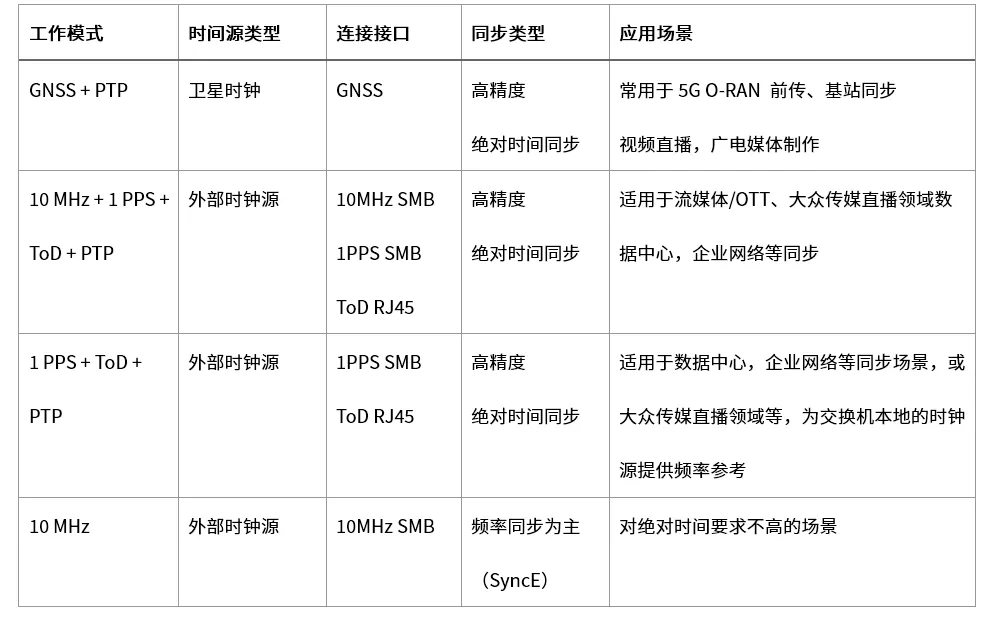 | 工作模式 | 时间源类型 | 连接接口 | 同步类型 | 应用场景 |
|---|---|---|---|---|
| GNSS + PTP | 卫星时钟 | GNSS | 高精度 绝对时间同步 | 常用于5G O-RAN 前传、基站同步 视频直播，广电媒体制作 |
| 10 MHz + 1 PPS + ToD + PTP | 外部时钟源 | 10MHz SMB 1PPS SMB ToD RJ45 | 高精度 绝对时间同步 | 适用于流媒体/OTT、大众传媒直播领域数据中心，企业网络等同步 |
| 1 PPS + ToD + PTP | 外部时钟源 | 1PPS SMB ToD RJ45 | 高精度 绝对时间同步 | 适用于数据中心，企业网络等同步场景，或大众传媒直播领域等，为交换机本地的时钟源提供频率参考 |
| 10 MHz | 外部时钟源 | 10MHz SMB | 频率同步为主（SyncE） | 对绝对时间要求不高的场景 |